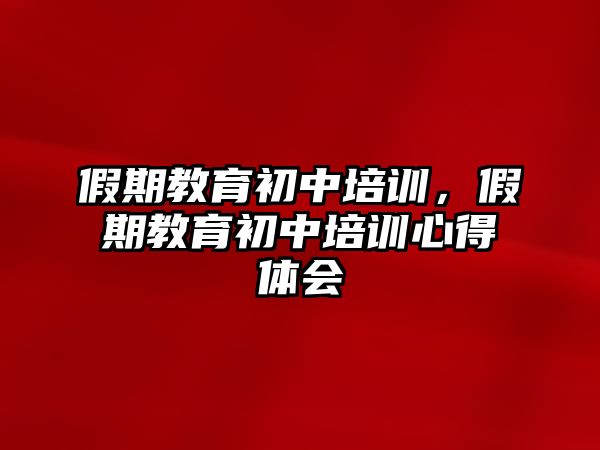 假期教育初中培训，假期教育初中培训心得体会